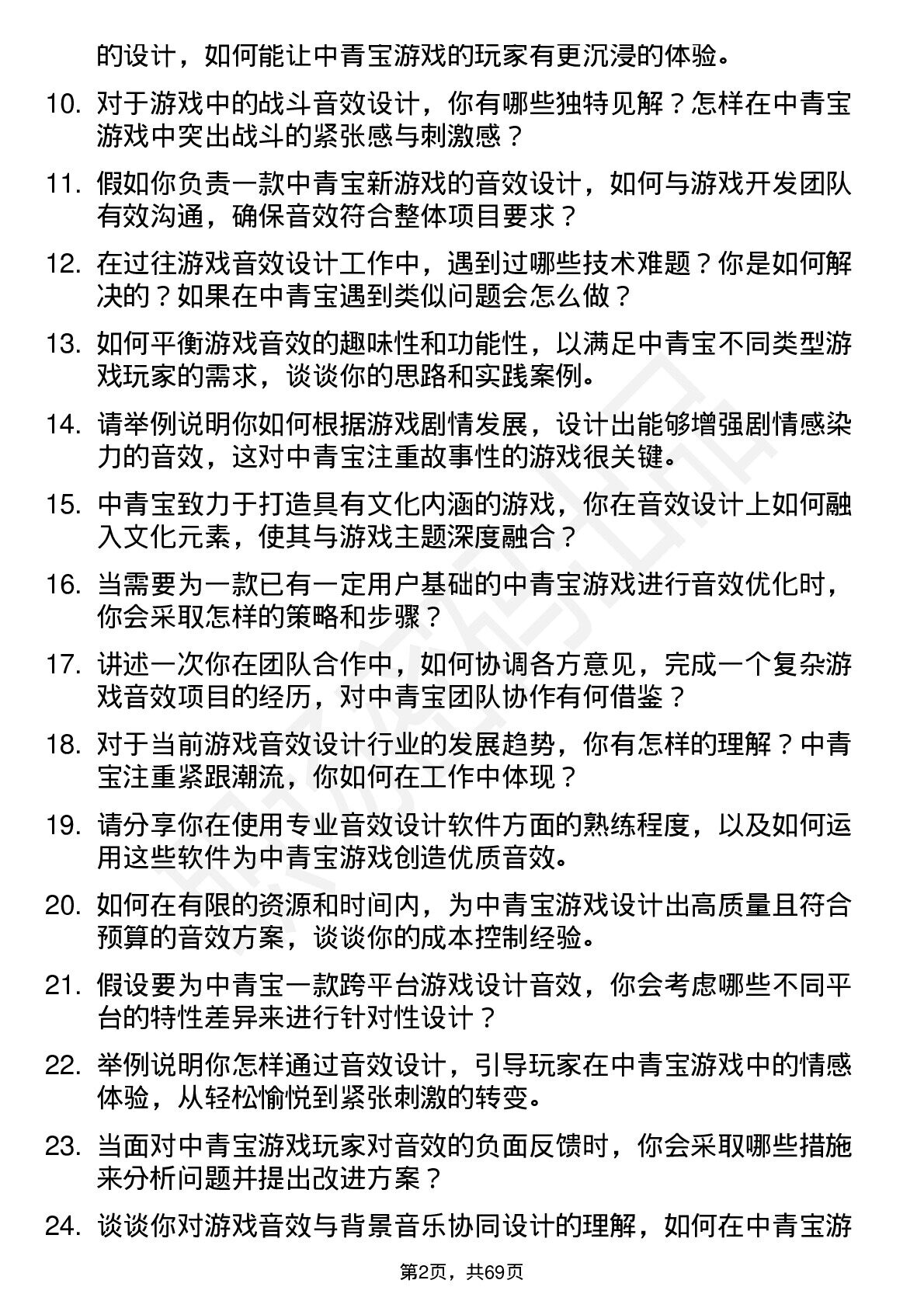 的设计，如何能让中青宝游戏的玩家有更沉浸的体验。

10. 对于游戏中的战斗音效设计，你有哪些独特见解？怎样在中青宝游戏中突出战斗的紧张感与刺激感？

11. 假如你负责一款中青宝新游戏的音效设计，如何与游戏开发团队有效沟通，确保音效符合整体项目要求？

12. 在过往游戏音效设计工作中，遇到过哪些技术难题？你是如何解决的？如果在中青宝遇到类似问题会怎么做？

13. 如何平衡游戏音效的趣味性和功能性，以满足中青宝不同类型游戏玩家的需求，谈谈你的思路和实践案例。

14. 请举例说明你如何根据游戏剧情发展，设计出能够增强剧情感染力的音效，这对中青宝注重故事性的游戏很关键。

15. 中青宝致力于打造具有文化内涵的游戏，你在音效设计上如何融入文化元素，使其与游戏主题深度融合？

16. 当需要为一款已有一定用户基础的中青宝游戏进行音效优化时，你会采取怎样的策略和步骤？

17. 讲述一次你在团队合作中，如何协调各方意见，完成一个复杂游戏音效项目的经历，对中青宝团队协作有何借鉴？

18. 对于当前游戏音效设计行业的发展趋势，你有怎样的理解？中青宝注重紧跟潮流，你如何在工作中体现？

19. 请分享你在使用专业音效设计软件方面的熟练程度，以及如何运用这些软件为中青宝游戏创造优质音效。

20. 如何在有限的资源和时间内，为中青宝游戏设计出高质量且符合预算的音效方案，谈谈你的成本控制经验。

21. 假设要为中青宝一款跨平台游戏设计音效，你会考虑哪些不同平台的特性差异来进行针对性设计？

22. 举例说明你怎样通过音效设计，引导玩家在中青宝游戏中的情感体验，从轻松愉悦到紧张刺激的转变。

23. 当面对中青宝游戏玩家对音效的负面反馈时，你会采取哪些措施来分析问题并提出改进方案？

24. 谈谈你对游戏音效与背景音乐协同设计的理解，如何在中青宝游

第2页，共69页